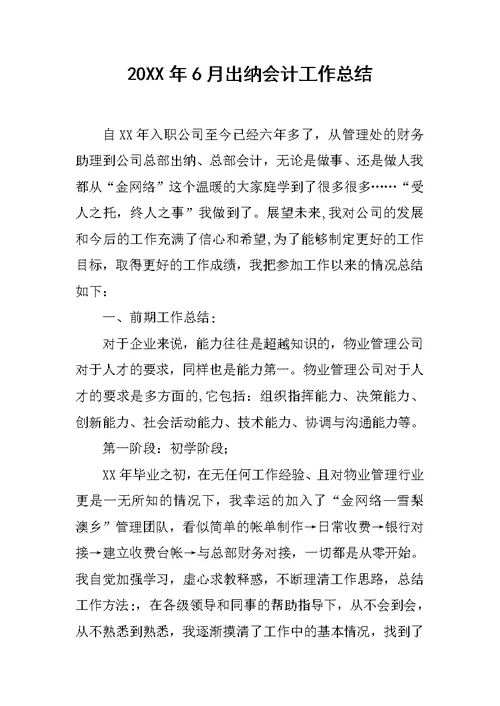 20XX 年 6 月出纳会计工作总结

自 XX 年入职公司至今已经六年多了，从管理处的财务助理到公司总部出纳、总部会计，无论是做事、还是做人我都从“金网络”这个温暖的大家庭学到了很多很多……“受人之托，终人之事”我做到了。展望未来，我对公司的发展和今后的工作充满了信心和希望，为了能够制定更好的工作目标，取得更好的工作成绩，我把参加工作以来的情况总结如下：

一、前期工作总结：

对于企业来说，能力往往是超越知识的，物业管理公司对于人才的要求，同样也是能力第一。物业管理公司对于人才的要求是多方面的，它包括：组织指挥能力、决策能力、创新能力、社会活动能力、技术能力、协调与沟通能力等。

第一阶段：初学阶段；

XX 年毕业之初，在无任何工作经验、且对物业管理行业更是一无所知的情况下，我幸运的加入了“金网络—雪梨澳乡”管理团队，看似简单的帐单制作→日常收费→银行对接→建立收费台帐→与总部财务对接，一切都是从零开始。我自觉加强学习，虚心求教释惑，不断理清工作思路，总结工作方法：，在各级领导和同事的帮助指导下，从不会到会，从不熟悉到熟悉，我逐渐摸清了工作中的基本情况，找到了